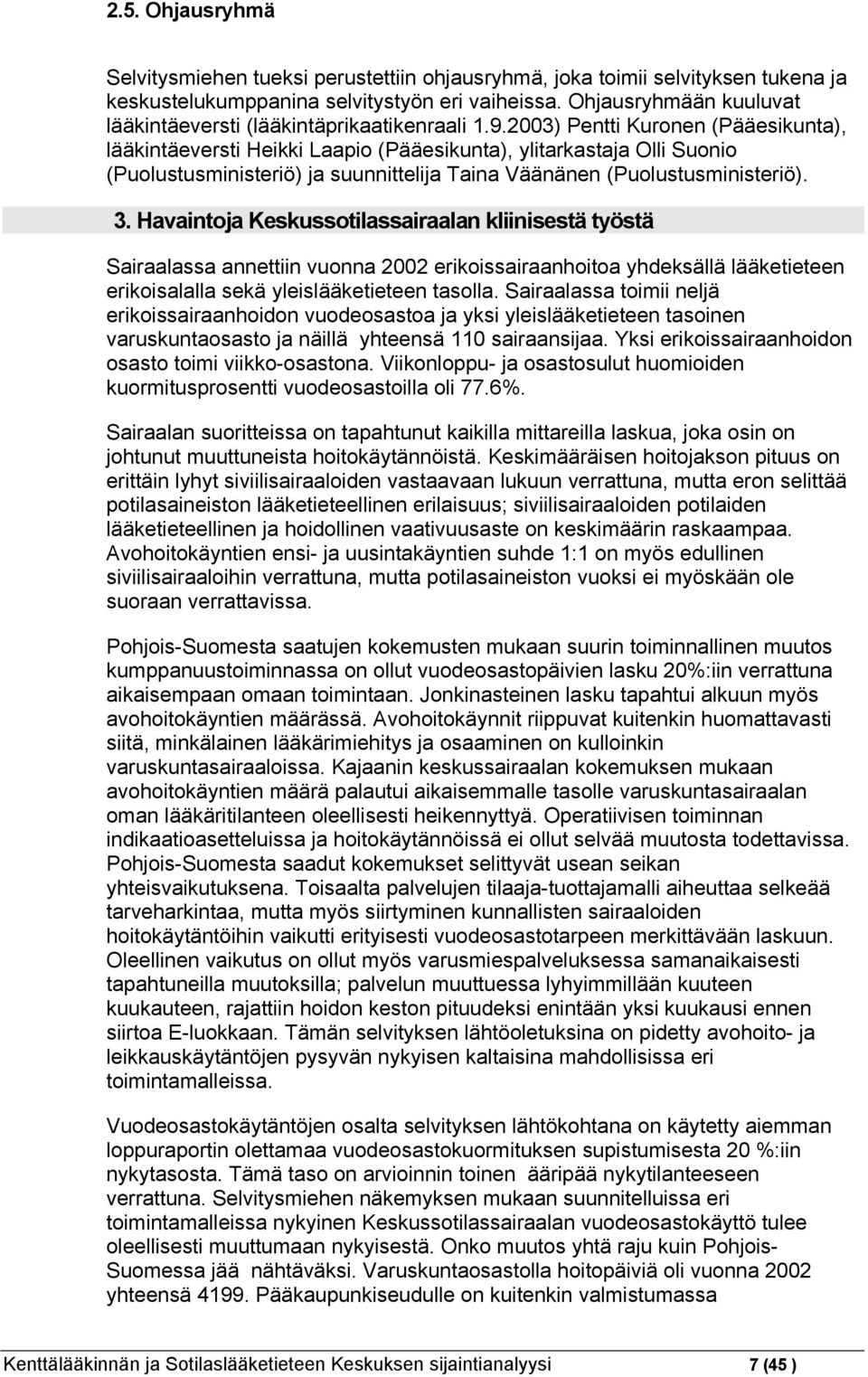 2.5. Ohjausryhmä

Selvitysmiehen tueksi perustettiin ohjausryhmä, joka toimii selvityksen tukena ja keskustelukumppanina selvitystyön eri vaiheissa. Ohjausryhmään kuuluvat lääkintäeversti (lääkintäprikaatikenraali 1.9.2003) Pentti Kuronen (Pääesikunta), lääkintäeversti Heikki Laapio (Pääesikunta), ylitarkastaja Olli Suonio (Puolustusministeriö) ja suunnittelija Taina Väänänen (Puolustusministeriö).

3. Havaintoja Keskussotilassairaalan kliinisestä työstä

Sairaalassa annettiin vuonna 2002 erikoissairaanhoitoa yhdeksällä lääketieteen erikoisalalla sekä yleislääketieteen tasolla. Sairaalassa toimii neljä erikoissairaanhoidon vuodeosastoa ja yksi yleislääketieteen tasoinen varuskuntaosasto ja näillä yhteensä 110 sairaansijaa. Yksi erikoissairaanhoidon osasto toimi viikko-osastona. Viikonloppu- ja osastosulut huomioiden kuormitusprosentti vuodeosastoilla oli 77.6%.

Sairaalan suoritteissa on tapahtunut kaikilla mittareilla laskua, joka osin on johtunut muuttuneista hoitokäytännöistä. Keskimääräisen hoitojakson pituus on erittäin lyhyt siviilisairaaloiden vastaavaan lukuun verrattuna, mutta eron selittää potilasaineiston lääketieteellinen erilaisuus; siviilisairaaloiden potilaiden lääketieteellinen ja hoidollinen vaativuusaste on keskimäärin raskaampaa. Avohoitokäyntien ensi- ja uusintakäyntien suhde 1:1 on myös edullinen siviilisairaaloihin verrattuna, mutta potilasaineiston vuoksi ei myöskään ole suoraan verrattavissa.

Pohjois-Suomesta saatujen kokemusten mukaan suurin toiminnallinen muutos kumppanuustoiminnassa on ollut vuodeosastopäivien lasku 20%:iin verrattuna aikaisempaan omaan toimintaan. Jonkinasteinen lasku tapahtui alkuun myös avohoitokäyntien määrässä. Avohoitokäynnit riippuvat kuitenkin huomattavasti siitä, minkälainen lääkärimiehitys ja osaaminen on kulloinkin varuskuntasairaaloissa. Kajaanin keskussairaalan kokemuksen mukaan avohoitokäyntien määrä palautui aikaisemmalle tasolle varuskuntasairaalan oman lääkäritilanteen oleellisesti heikennyttyä. Operatiivisen toiminnan indikaatioasetteluissa ja hoitokäytännöissä ei ollut selvää muutosta todettavissa. Pohjois-Suomesta saadut kokemukset selittyvät usean seikan yhteisvaikutuksena. Toisaalta palvelujen tilaaja-tuottajamalli aiheuttaa selkeää tarveharkintaa, mutta myös siirtyminen kunnallisten sairaaloiden hoitokäytäntöihin vaikutti erityisesti vuodeosastotarpeen merkittävään laskuun. Oleellinen vaikutus on ollut myös varusmiespalveluksessa samanaikaisesti tapahtuneilla muutoksilla; palvelun muuttuessa lyhyimmillään kuuteen kuukauteen, rajattiin hoidon keston pituudeksi enintään yksi kuukausi ennen siirtoa E-luokkaan. Tämän selvityksen lähtöoletuksina on pidetty avohoito- ja leikkauskäytäntöjen pysyvän nykyisen kaltaisina mahdollisissa eri toimintamalleissa.

Vuodeosastokäytäntöjen osalta selvityksen lähtökohtana on käytetty aiemman loppuraportin olettamaa vuodeosastokuormituksen supistumisesta 20 %:iin nykytasosta. Tämä taso on arvioinnin toinen ääripää nykytilanteeseen verrattuna. Selvitysmiehen näkemyksen mukaan suunnitelluissa eri toimintamalleissa nykyinen Keskussotilassairaalan vuodeosastokäyttö tulee oleellisesti muuttumaan nykyisestä. Onko muutos yhtä raju kuin Pohjois-Suomessa jää nähtäväksi. Varuskuntaosastolla hoitopäiviä oli vuonna 2002 yhteensä 4199. Pääkaupunkiseudulle on kuitenkin valmistumassa

Kenttälääkinnän ja Sotilaslääketieteen Keskuksen sijaintianalyysi 7 (45 )